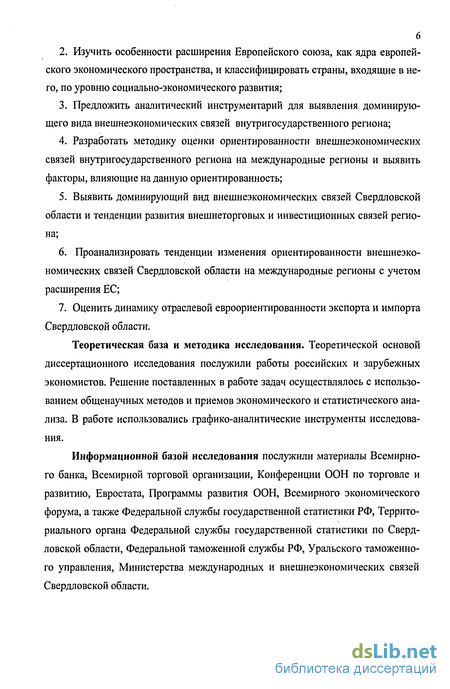 6

2. Изучить особенности расширения Европейского союза, как ядра европейского экономического пространства, и классифицировать страны, входящие в него, по уровню социально-экономического развития;

3. Предложить аналитический инструментарий для выявления доминирующего вида внешнеэкономических связей внутригосударственного региона;

4. Разработать методику оценки ориентированности внешнеэкономических связей внутригосударственного региона на международные регионы и выявить факторы, влияющие на данную ориентированность;

5. Выявить доминирующий вид внешнеэкономических связей Свердловской области и тенденции развития внешнеторговых и инвестиционных связей региона;

6. Проанализировать тенденции изменения ориентированности внешнеэкономических связей Свердловской области на международные регионы с учетом расширения ЕС;

7. Оценить динамику отраслевой евроориентированности экспорта и импорта Свердловской области.

Теоретическая база и методика исследования. Теоретической основой диссертационного исследования послужили работы российских и зарубежных экономистов. Решение поставленных в работе задач осуществлялось с использованием общенаучных методов и приемов экономического и статистического анализа. В работе использовались графико-аналитические инструменты исследования.

Информационной базой исследования послужили материалы Всемирного банка, Всемирной торговой организации, Конференции ООН по торговле и развитию, Евростата, Программы развития ООН, Всемирного экономического форума, а также Федеральной службы государственной статистики РФ, Территориального органа Федеральной службы государственной статистики по Свердловской области, Федеральной таможенной службы РФ, Уральского таможенного управления, Министерства международных и внешнеэкономических связей Свердловской области.

dsLib.net
библиотека диссертаций